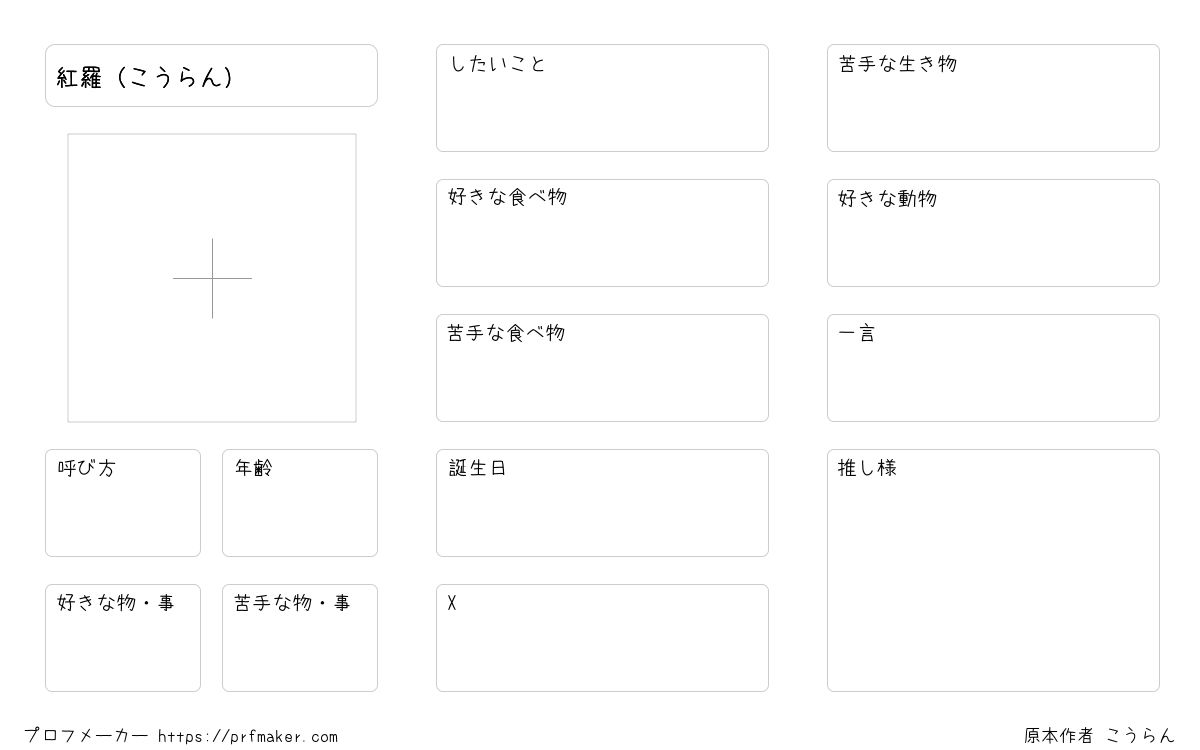 紅羅（こうらん）

呼び方

年齢

好きな物・事

苦手な物・事

したいこと

好きな食べ物

苦手な食べ物

誕生日

X

苦手な生き物

好きな動物

一言

推し様

プロフメーカー https://prfmaker.com

原本作者 こうらん